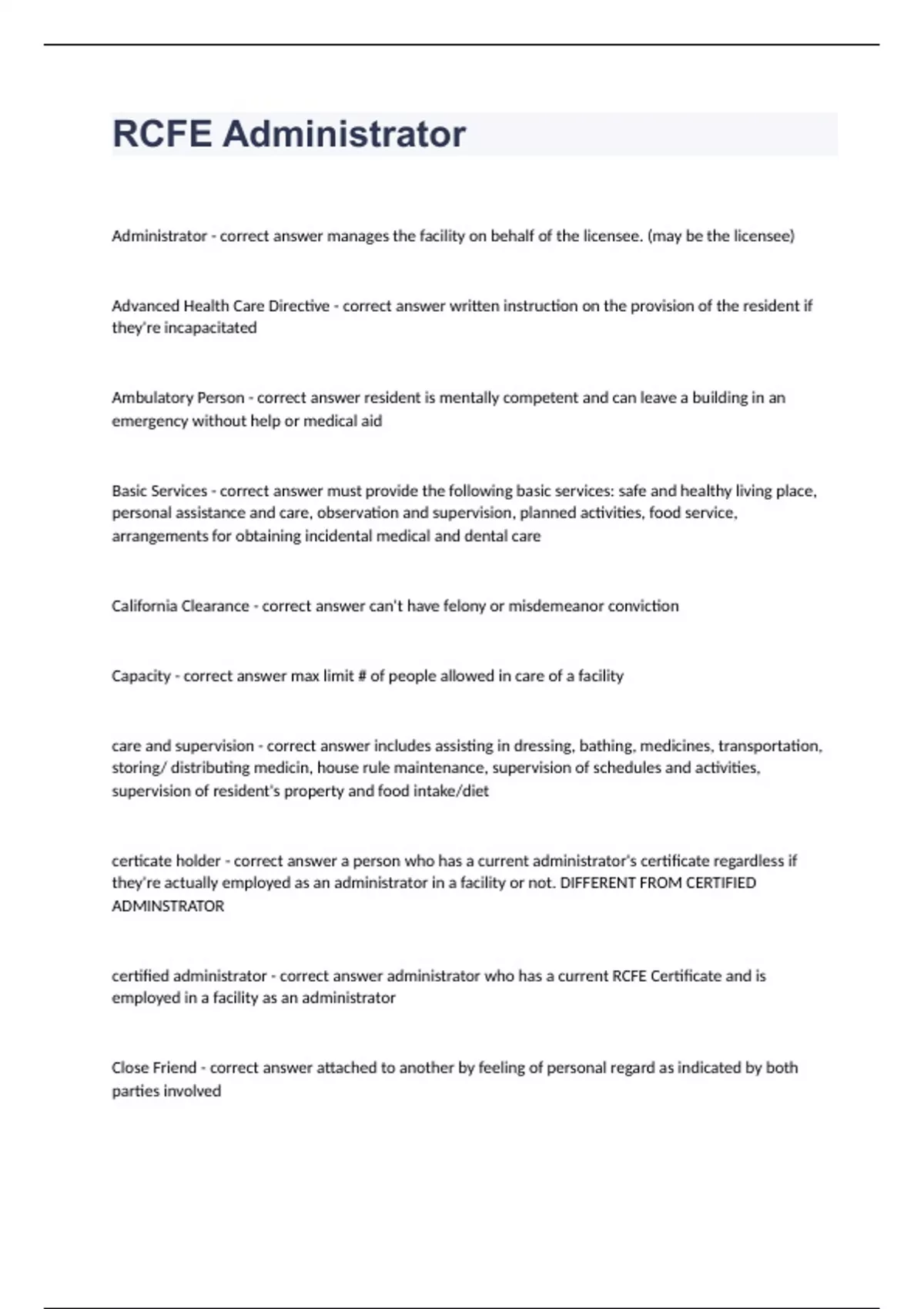 RCFE Administrator

Administrator - correct answer manages the facility on behalf of the licensee. (may be the licensee)

Advanced Health Care Directive - correct answer written instruction on the provision of the resident if they're incapacitated

Ambulatory Person - correct answer resident is mentally competent and can leave a building in an emergency without help or medical aid

Basic Services - correct answer must provide the following basic services: safe and healthy living place, personal assistance and care, observation and supervision, planned activities, food service, arrangements for obtaining incidental medical and dental care

California Clearance - correct answer can't have felony or misdemeanor conviction

Capacity - correct answer max limit # of people allowed in care of a facility

care and supervision - correct answer includes assisting in dressing, bathing, medicines, transportation, storing/ distributing medicin, house rule maintenance, supervision of schedules and activities, supervision of resident's property and food intake/diet

certicate holder - correct answer a person who has a current administrator's certificate regardless if they're actually employed as an administrator in a facility or not. DIFFERENT FROM CERTIFIED ADMINSTRATOR

certified administrator - correct answer administrator who has a current RCFE Certificate and is employed in a facility as an administrator

Close Friend - correct answer attached to another by feeling of personal regard as indicated by both parties involved